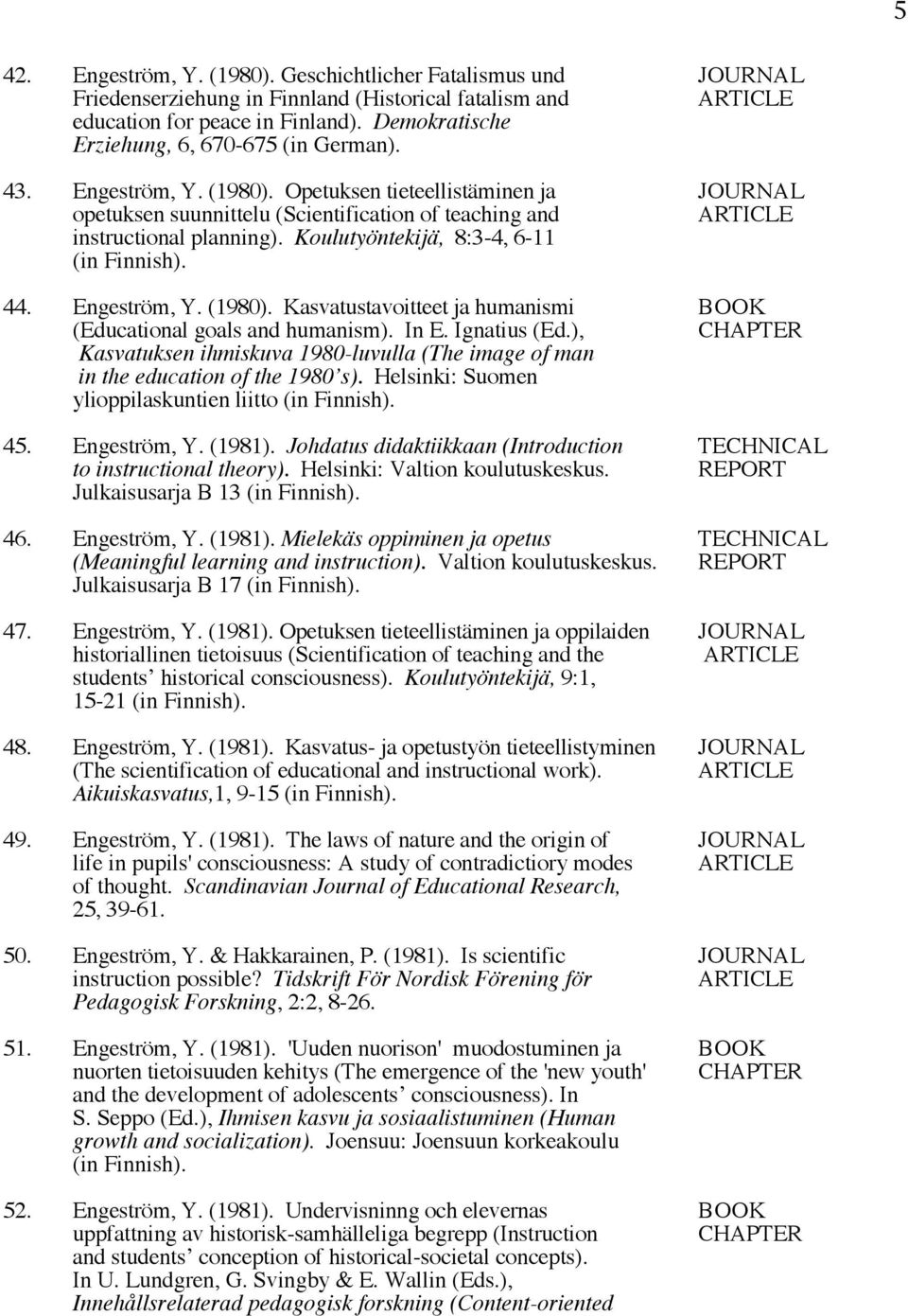 5

42. Engeström, Y. (1980). Geschichtlicher Fatalismus und Friedenserziehung in Finnland (Historical fatalism and education for peace in Finland). Demokratische Erziehung, 6, 670-675 (in German).

JOURNAL ARTICLE

43. Engeström, Y. (1980). Opetuksen tieteellistäminen ja opetuksen suunnittelu (Scientification of teaching and instructional planning). Koulutyöntekijä, 8:3-4, 6-11 (in Finnish).

JOURNAL ARTICLE

44. Engeström, Y. (1980). Kasvatustavoitteet ja humanismi (Educational goals and humanism). In E. Ignatius (Ed.), Kasvatuksen ihmiskuva 1980-luvulla (The image of man in the education of the 1980's). Helsinki: Suomen ylioppilaskuntien liitto (in Finnish).

BOOK CHAPTER

45. Engeström, Y. (1981). Johdatus didaktiikkaan (Introduction to instructional theory). Helsinki: Valtion koulutuskeskus. Julkaisusarja B 13 (in Finnish).

TECHNICAL REPORT

46. Engeström, Y. (1981). Mielekäs oppiminen ja opetus (Meaningful learning and instruction). Valtion koulutuskeskus. Julkaisusarja B 17 (in Finnish).

TECHNICAL REPORT

47. Engeström, Y. (1981). Opetuksen tieteellistäminen ja oppilaiden historiallinen tietoisuus (Scientification of teaching and the students' historical consciousness). Koulutyöntekijä, 9:1, 15-21 (in Finnish).

JOURNAL ARTICLE

48. Engeström, Y. (1981). Kasvatus- ja opetustyön tieteellistyminen (The scientification of educational and instructional work). Aikuiskasvatus,1, 9-15 (in Finnish).

JOURNAL ARTICLE

49. Engeström, Y. (1981). The laws of nature and the origin of life in pupils' consciousness: A study of contradictiory modes of thought. Scandinavian Journal of Educational Research, 25, 39-61.

JOURNAL ARTICLE

50. Engeström, Y. & Hakkarainen, P. (1981). Is scientific instruction possible? Tidskrift För Nordisk Förening för Pedagogisk Forskning, 2:2, 8-26.

JOURNAL ARTICLE

51. Engeström, Y. (1981). 'Uuden nuorison' muodostuminen ja nuorten tietoisuuden kehitys (The emergence of the 'new youth' and the development of adolescents' consciousness). In S. Seppo (Ed.), Ihmisen kasvu ja sosiaalistuminen (Human growth and socialization). Joensuu: Joensuun korkeakoulu (in Finnish).

BOOK CHAPTER

52. Engeström, Y. (1981). Undervisninng och elevernas uppfattning av historisk-samhälleliga begrepp (Instruction and students' conception of historical-societal concepts). In U. Lundgren, G. Svingby & E. Wallin (Eds.), Innehållsrelaterad pedagogisk forskning (Content-oriented

BOOK CHAPTER